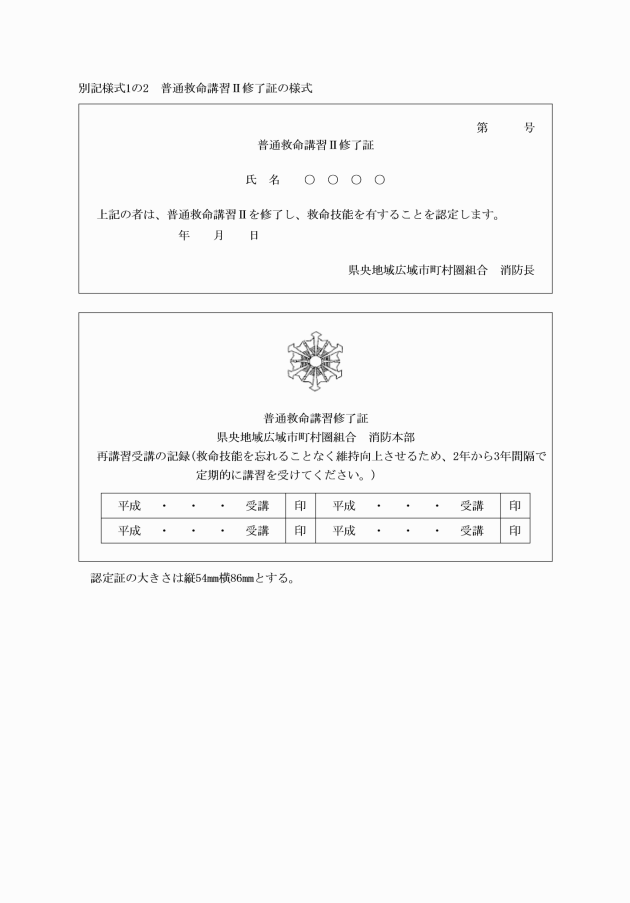 別記様式1の2　普通救命講習Ⅱ修了証の様式

第　　号

普通救命講習Ⅱ修了証

氏　名　　○ ○ ○ ○

上記の者は、普通救命講習Ⅱを修了し、救命技能を有することを認定します。

年　　月　　日

県央地域広域市町村圏組合　消防長

普通救命講習修了証

県央地域広域市町村圏組合　消防本部

再講習受講の記録（救命技能を忘れることなく維持向上させるため、2年から3年間隔で定期的に講習を受けてください。）

| 平成　・　・　・　受講 | 印 | 平成　・　・　・　受講 | 印 |
|---|---|---|---|
| 平成　・　・　・　受講 | 印 | 平成　・　・　・　受講 | 印 |

認定証の大きさは縦54㎜横86㎜とする。